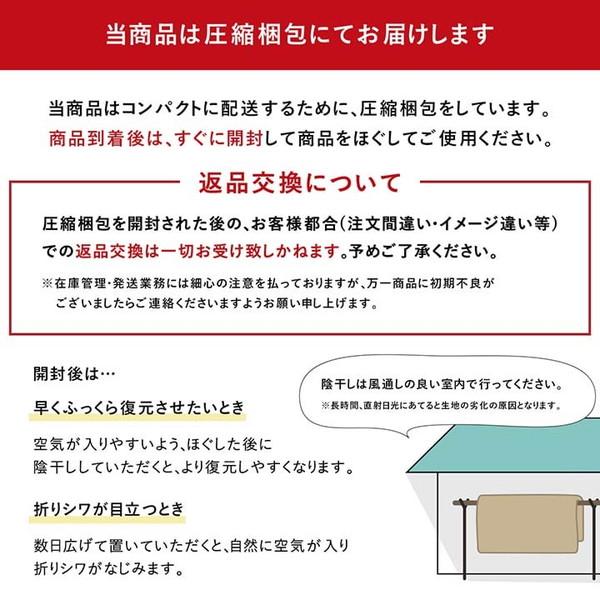 当商品は圧縮梱包にてお届けします

当商品はコンパクトに配送するために、圧縮梱包をしています。
商品到着後は、すぐに開封して商品をほぐしてご使用ください。

返品交換について

圧縮梱包を開封された後の、お客様都合(注文間違い・イメージ違い等)での返品交換は一切お受け致しかねます。予めご了承ください。

※在庫管理・発送業務には細心の注意を払っておりますが、万一商品に初期不良がございましたらご連絡くださいますようお願い申し上げます。

開封後は…

早くふっくら復元させたいとき

空気が入りやすいよう、ほぐした後に陰干ししていただくと、より復元しやすくなります。

折りシワが目立つとき

数日広げて置いていただくと、自然に空気が入り折りシワがなじみます。

陰干しは風通しの良い室内で行ってください。
※長時間、直射日光にあてると生地の劣化の原因となります。